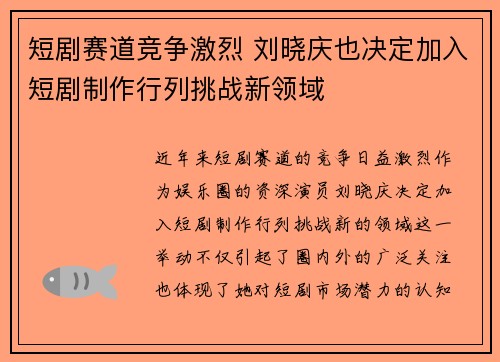 短剧赛道竞争激烈 刘晓庆也决定加入短剧制作行列挑战新领域

近年来短剧赛道的竞争日益激烈作为娱乐圈的资深演员刘晓庆决定加入短剧制作行列挑战新的领域这一举动不仅引起了圈内外的广泛关注也体现了她对短剧市场潜力的认知